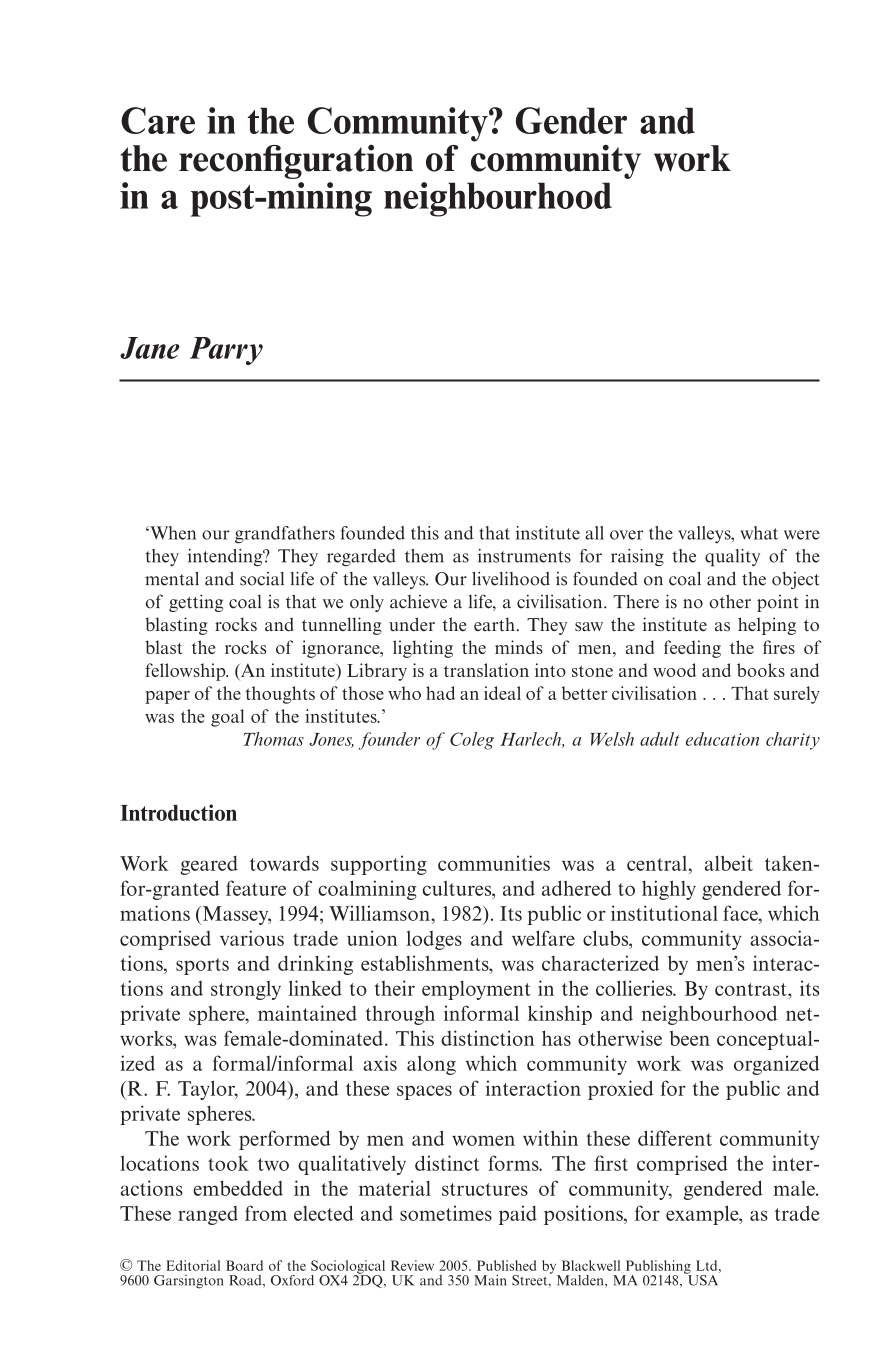 Care in the Community? Gender and the reconfiguration of community work in a post-mining neighbourhood

Jane Parry

'When our grandfathers founded this and that institute all over the valleys, what were they intending? They regarded them as instruments for raising the quality of the mental and social life of the valleys. Our livelihood is founded on coal and the object of getting coal is that we only achieve a life, a civilisation. There is no other point in blasting rocks and tunnelling under the earth. They saw the institute as helping to blast the rocks of ignorance, lighting the minds of men, and feeding the fires of fellowship. (An institute) Library is a translation into stone and wood and books and paper of the thoughts of those who had an ideal of a better civilisation . . . That surely was the goal of the institutes.'
Thomas Jones, founder of Coleg Harlech, a Welsh adult education charity

Introduction

Work geared towards supporting communities was a central, albeit taken-for-granted feature of coalmining cultures, and adhered to highly gendered formations (Massey, 1994; Williamson, 1982). Its public or institutional face, which comprised various trade union lodges and welfare clubs, community associations, sports and drinking establishments, was characterized by men's interactions and strongly linked to their employment in the collieries. By contrast, its private sphere, maintained through informal kinship and neighbourhood networks, was female-dominated. This distinction has otherwise been conceptualized as a formal/informal axis along which community work was organized (R. F. Taylor, 2004), and these spaces of interaction proxied for the public and private spheres.

The work performed by men and women within these different community locations took two qualitatively distinct forms. The first comprised the interactions embedded in the material structures of community, gendered male. These ranged from elected and sometimes paid positions, for example, as trade

© The Editorial Board of the Sociological Review 2005. Published by Blackwell Publishing Ltd, 9600 Garsington Road, Oxford OX4 2DQ, UK and 350 Main Street, Malden, MA 02148, USA